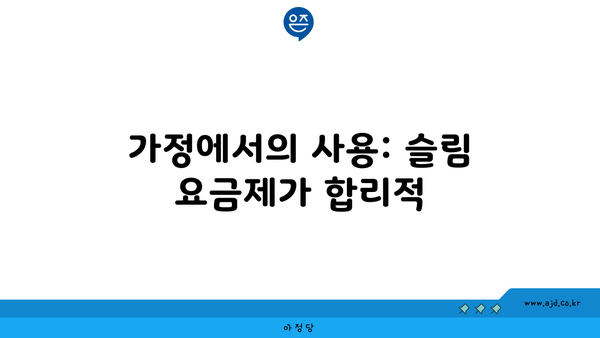 은즈

가정에서의 사용: 슬림 요금제가 합리적

www.ajd.co.kr

아정당